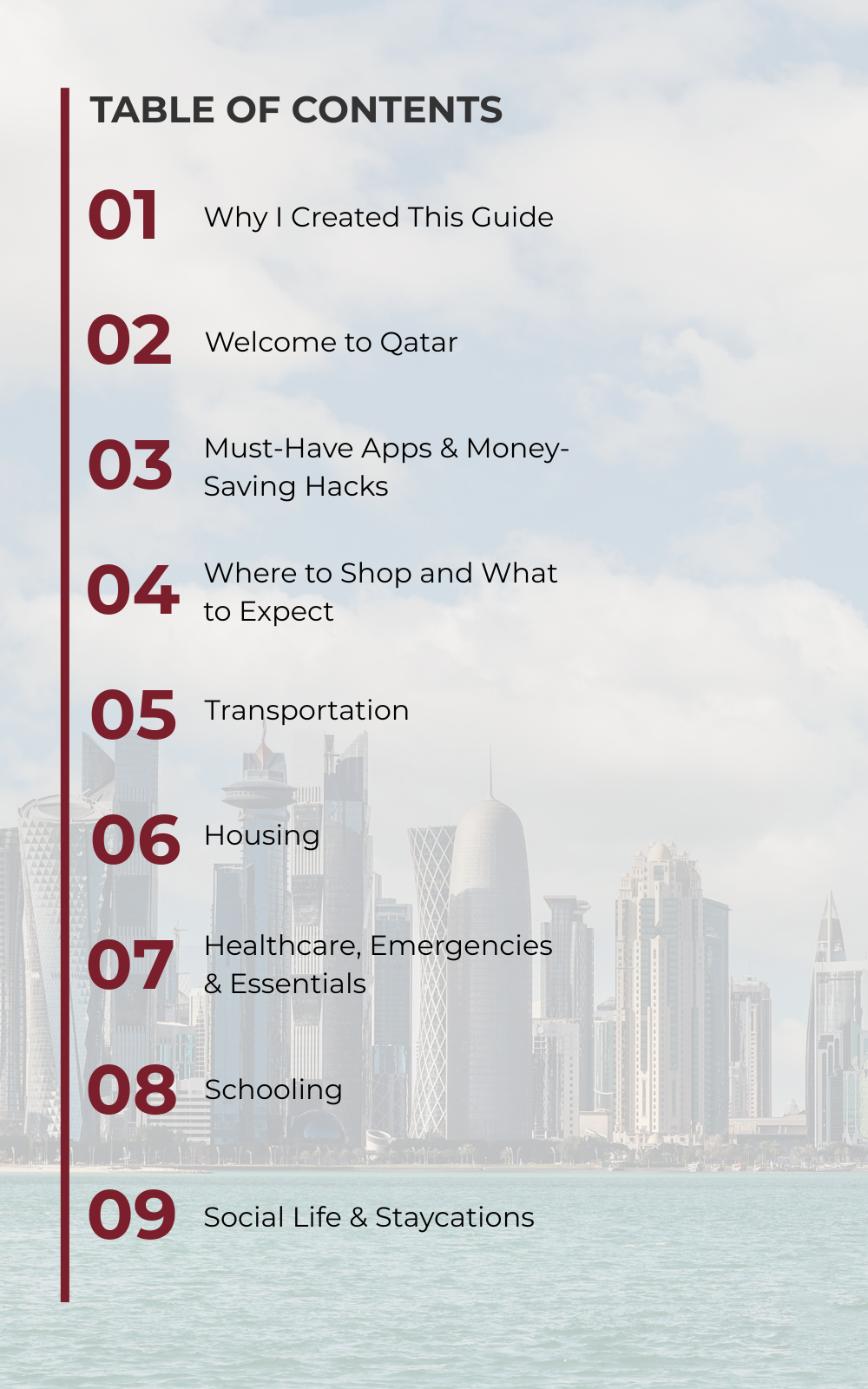 TABLE OF CONTENTS

01 Why I Created This Guide

02 Welcome to Qatar

03 Must-Have Apps & Money-Saving Hacks

04 Where to Shop and What to Expect

05 Transportation

06 Housing

07 Healthcare, Emergencies & Essentials

08 Schooling

09 Social Life & Staycations